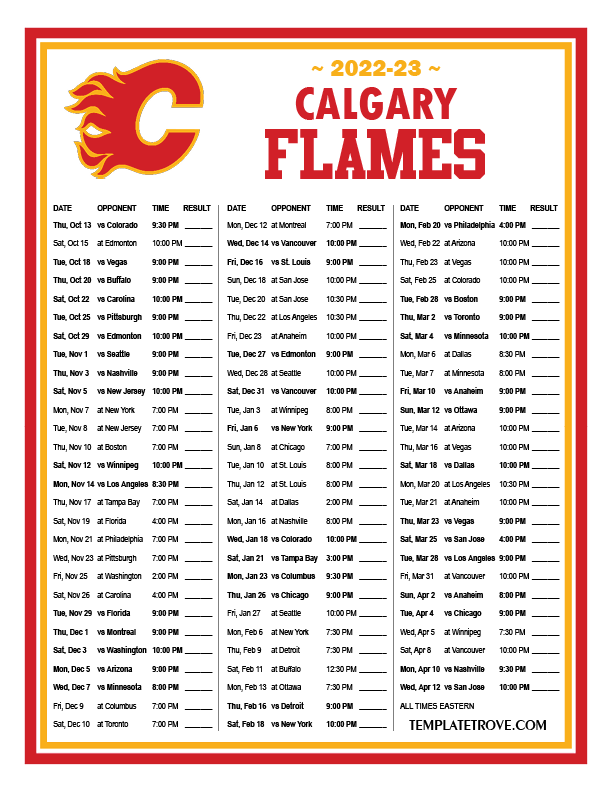 ~ 2022-23 ~
CALGARY
FLAMES

| DATE | OPPONENT | TIME | RESULT |
|---|---|---|---|
| Thu, Oct 13 | vs Colorado | 9:30 PM | ____ |
| Sat, Oct 15 | at Edmonton | 10:00 PM | ____ |
| Tue, Oct 18 | vs Vegas | 9:00 PM | ____ |
| Thu, Oct 20 | vs Buffalo | 9:00 PM | ____ |
| Sat, Oct 22 | vs Carolina | 10:00 PM | ____ |
| Tue, Oct 25 | vs Pittsburgh | 9:00 PM | ____ |
| Sat, Oct 29 | vs Edmonton | 10:00 PM | ____ |
| Tue, Nov 1 | vs Seattle | 9:00 PM | ____ |
| Thu, Nov 3 | vs Nashville | 9:00 PM | ____ |
| Sat, Nov 5 | vs New Jersey | 10:00 PM | ____ |
| Mon, Nov 7 | at New York | 7:00 PM | ____ |
| Tue, Nov 8 | at New Jersey | 7:00 PM | ____ |
| Thu, Nov 10 | at Boston | 7:00 PM | ____ |
| Sat, Nov 12 | vs Winnipeg | 10:00 PM | ____ |
| Mon, Nov 14 | vs Los Angeles | 8:30 PM | ____ |
| Thu, Nov 17 | at Tampa Bay | 7:00 PM | ____ |
| Sat, Nov 19 | at Florida | 4:00 PM | ____ |
| Mon, Nov 21 | at Philadelphia | 7:00 PM | ____ |
| Wed, Nov 23 | at Pittsburgh | 7:00 PM | ____ |
| Fri, Nov 25 | at Washington | 2:00 PM | ____ |
| Sat, Nov 26 | at Carolina | 4:00 PM | ____ |
| Tue, Nov 29 | vs Florida | 9:00 PM | ____ |
| Thu, Dec 1 | vs Montreal | 9:00 PM | ____ |
| Sat, Dec 3 | vs Washington | 10:00 PM | ____ |
| Mon, Dec 5 | vs Arizona | 9:00 PM | ____ |
| Wed, Dec 7 | vs Minnesota | 8:00 PM | ____ |
| Fri, Dec 9 | at Columbus | 7:00 PM | ____ |
| Sat, Dec 10 | at Toronto | 7:00 PM | ____ |

| DATE | OPPONENT | TIME | RESULT |
|---|---|---|---|
| Mon, Dec 12 | at Montreal | 7:00 PM | ____ |
| Wed, Dec 14 | vs Vancouver | 10:00 PM | ____ |
| Fri, Dec 16 | vs St. Louis | 9:00 PM | ____ |
| Sun, Dec 18 | at San Jose | 10:00 PM | ____ |
| Tue, Dec 20 | at San Jose | 10:30 PM | ____ |
| Thu, Dec 22 | at Los Angeles | 10:30 PM | ____ |
| Fri, Dec 23 | at Anaheim | 10:00 PM | ____ |
| Tue, Dec 27 | vs Edmonton | 9:00 PM | ____ |
| Wed, Dec 28 | at Seattle | 10:00 PM | ____ |
| Sat, Dec 31 | vs Vancouver | 10:00 PM | ____ |
| Tue, Jan 3 | at Winnipeg | 8:00 PM | ____ |
| Fri, Jan 6 | vs New York | 9:00 PM | ____ |
| Sun, Jan 8 | at Chicago | 7:00 PM | ____ |
| Tue, Jan 10 | at St. Louis | 8:00 PM | ____ |
| Thu, Jan 12 | at St. Louis | 8:00 PM | ____ |
| Sat, Jan 14 | at Dallas | 2:00 PM | ____ |
| Mon, Jan 16 | at Nashville | 8:00 PM | ____ |
| Wed, Jan 18 | vs Colorado | 10:00 PM | ____ |
| Sat, Jan 21 | vs Tampa Bay | 3:00 PM | ____ |
| Mon, Jan 23 | vs Columbus | 9:30 PM | ____ |
| Thu, Jan 26 | vs Chicago | 9:00 PM | ____ |
| Fri, Jan 27 | at Seattle | 10:00 PM | ____ |
| Mon, Feb 6 | at New York | 7:30 PM | ____ |
| Thu, Feb 9 | at Detroit | 7:30 PM | ____ |
| Sat, Feb 11 | at Buffalo | 12:30 PM | ____ |
| Mon, Feb 13 | at Ottawa | 7:30 PM | ____ |
| Thu, Feb 16 | vs Detroit | 9:00 PM | ____ |
| Sat, Feb 18 | vs New York | 10:00 PM | ____ |

| DATE | OPPONENT | TIME | RESULT |
|---|---|---|---|
| Mon, Feb 20 | vs Philadelphia | 4:00 PM | ____ |
| Wed, Feb 22 | at Arizona | 10:00 PM | ____ |
| Thu, Feb 23 | at Vegas | 10:00 PM | ____ |
| Sat, Feb 25 | at Colorado | 10:00 PM | ____ |
| Tue, Feb 28 | vs Boston | 9:00 PM | ____ |
| Thu, Mar 2 | vs Toronto | 9:00 PM | ____ |
| Sat, Mar 4 | vs Minnesota | 10:00 PM | ____ |
| Mon, Mar 6 | at Dallas | 8:30 PM | ____ |
| Tue, Mar 7 | at Minnesota | 8:00 PM | ____ |
| Fri, Mar 10 | vs Anaheim | 9:00 PM | ____ |
| Sun, Mar 12 | vs Ottawa | 9:00 PM | ____ |
| Tue, Mar 14 | at Arizona | 10:00 PM | ____ |
| Thu, Mar 16 | at Vegas | 10:00 PM | ____ |
| Sat, Mar 18 | vs Dallas | 10:00 PM | ____ |
| Mon, Mar 20 | at Los Angeles | 10:30 PM | ____ |
| Tue, Mar 21 | at Anaheim | 10:00 PM | ____ |
| Thu, Mar 23 | vs Vegas | 9:00 PM | ____ |
| Sat, Mar 25 | vs San Jose | 4:00 PM | ____ |
| Tue, Mar 28 | vs Los Angeles | 9:00 PM | ____ |
| Fri, Mar 31 | at Vancouver | 10:00 PM | ____ |
| Sun, Apr 2 | vs Anaheim | 8:00 PM | ____ |
| Tue, Apr 4 | vs Chicago | 9:00 PM | ____ |
| Wed, Apr 5 | at Winnipeg | 7:30 PM | ____ |
| Sat, Apr 8 | at Vancouver | 10:00 PM | ____ |
| Mon, Apr 10 | vs Nashville | 9:30 PM | ____ |
| Wed, Apr 12 | vs San Jose | 10:00 PM | ____ |

ALL TIMES EASTERN

TEMPLATETROVE.COM